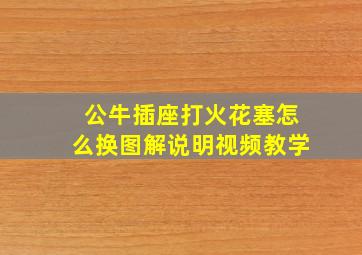 公牛插座打火花塞怎么换图解说明视频教学